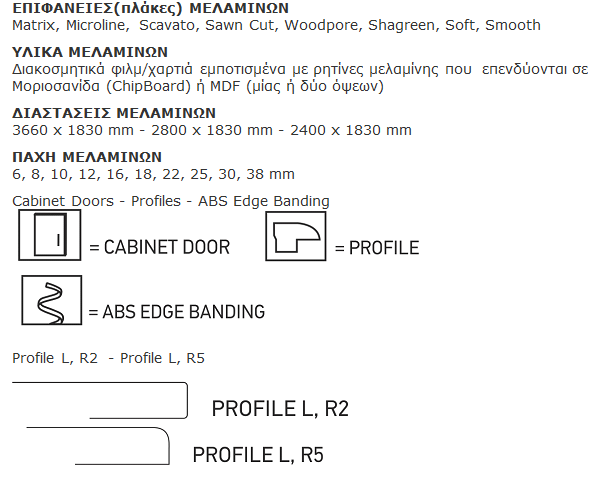 ΕΠΙΦΑΝΕΙΕΣ(πλάκες) ΜΕΛΑΜΙΝΩΝ
Matrix, Microline, Scavato, Sawn Cut, Woodpore, Shagreen, Soft, Smooth

ΥΛΙΚΑ ΜΕΛΑΜΙΝΩΝ
Διακοσμητικά φιλμ/χαρτιά εμποτισμένα με ρητίνες μελαμίνης που επενδύονται σε Μοριοσανίδα (ChipBoard) ή MDF (μίας ή δύο όψεων)

ΔΙΑΣΤΑΣΕΙΣ ΜΕΛΑΜΙΝΩΝ
3660 x 1830 mm - 2800 x 1830 mm - 2400 x 1830 mm

ΠΑΧΗ ΜΕΛΑΜΙΝΩΝ
6, 8, 10, 12, 16, 18, 22, 25, 30, 38 mm

Cabinet Doors - Profiles - ABS Edge Banding

= CABINET DOOR

= PROFILE

= ABS EDGE BANDING

Profile L, R2 - Profile L, R5

PROFILE L, R2

PROFILE L, R5